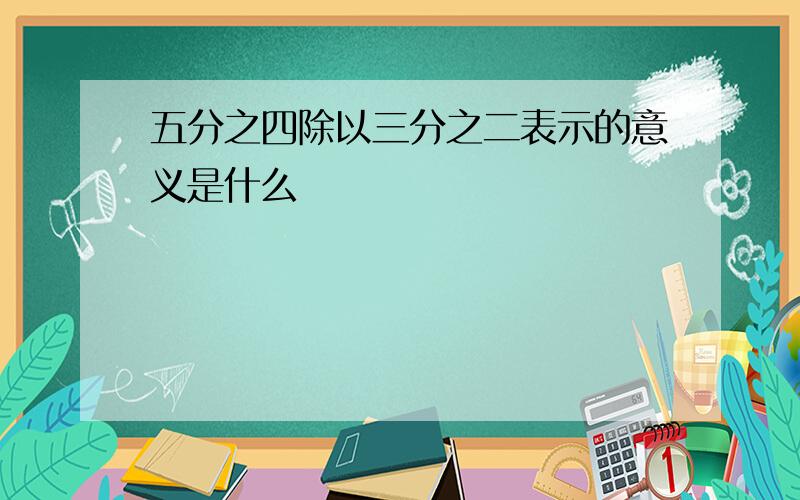 五分之四除以三分之二表示的意义是什么